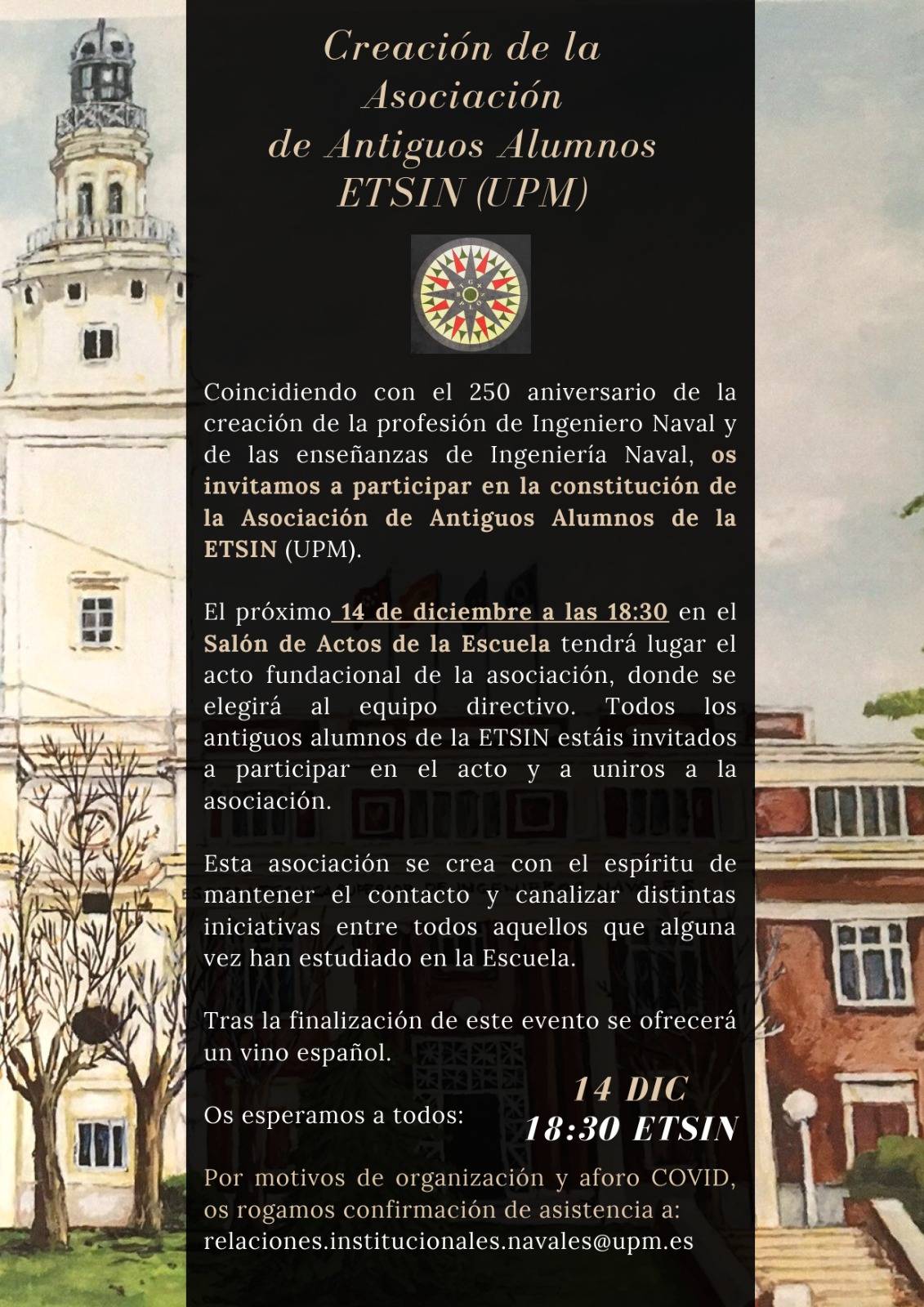 Creación de la Asociación de Antiguos Alumnos ETSIN (UPM)

Coincidiendo con el 250 aniversario de la creación de la profesión de Ingeniero Naval y de las enseñanzas de Ingeniería Naval, os invitamos a participar en la constitución de la Asociación de Antiguos Alumnos de la ETSIN (UPM).

El próximo 14 de diciembre a las 18:30 en el Salón de Actos de la Escuela tendrá lugar el acto fundacional de la asociación, donde se elegirá al equipo directivo. Todos los antiguos alumnos de la ETSIN estáis invitados a participar en el acto y a uniros a la asociación.

Esta asociación se crea con el espíritu de mantener el contacto y canalizar distintas iniciativas entre todos aquellos que alguna vez han estudiado en la Escuela.

Tras la finalización de este evento se ofrecerá un vino español.

Os esperamos a todos:

14 DIC
18:30 ETSIN

Por motivos de organización y aforo COVID, os rogamos confirmación de asistencia a:
relaciones.institucionales.navales@upm.es